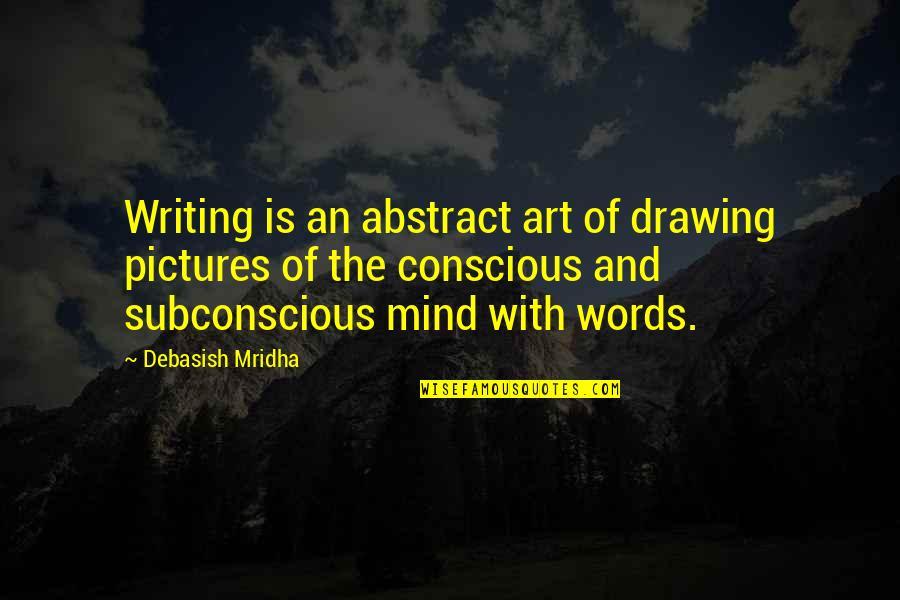 Writing is an abstract art of drawing pictures of the conscious and subconscious mind with words.

~ Debasish Mridha

WISEFAMOUSQUOTES.COM